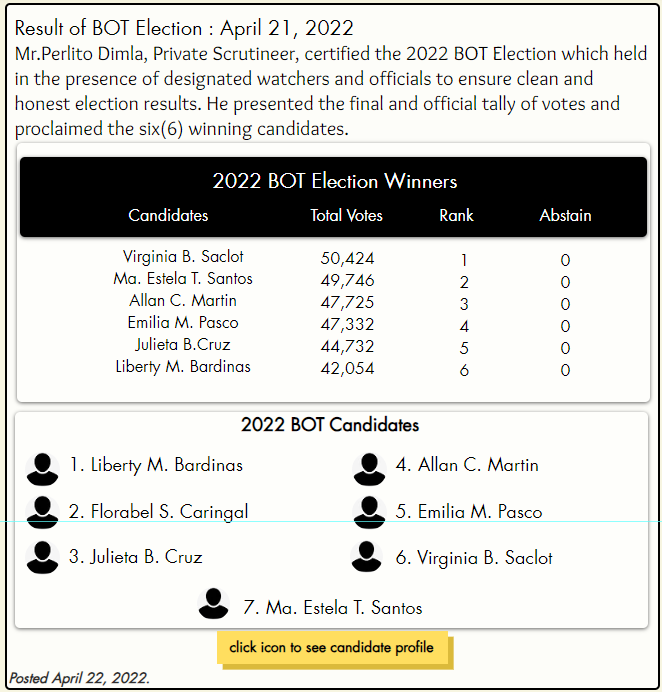 Result of BOT Election : April 21, 2022
Mr.Perlito Dimla, Private Scrutineer, certified the 2022 BOT Election which held in the presence of designated watchers and officials to ensure clean and honest election results. He presented the final and official tally of votes and proclaimed the six(6) winning candidates.

2022 BOT Election Winners

| Candidates | Total Votes | Rank | Abstain |
|---|---|---|---|
| Virginia B. Saclot | 50,424 | 1 | 0 |
| Ma. Estela T. Santos | 49,746 | 2 | 0 |
| Allan C. Martin | 47,725 | 3 | 0 |
| Emilia M. Pasco | 47,332 | 4 | 0 |
| Julieta B.Cruz | 44,732 | 5 | 0 |
| Liberty M. Bardinas | 42,054 | 6 | 0 |

2022 BOT Candidates

1. Liberty M. Bardinas
2. Florabel S. Caringal
3. Julieta B. Cruz
4. Allan C. Martin
5. Emilia M. Pasco
6. Virginia B. Saclot
7. Ma. Estela T. Santos

click icon to see candidate profile

Posted April 22, 2022.